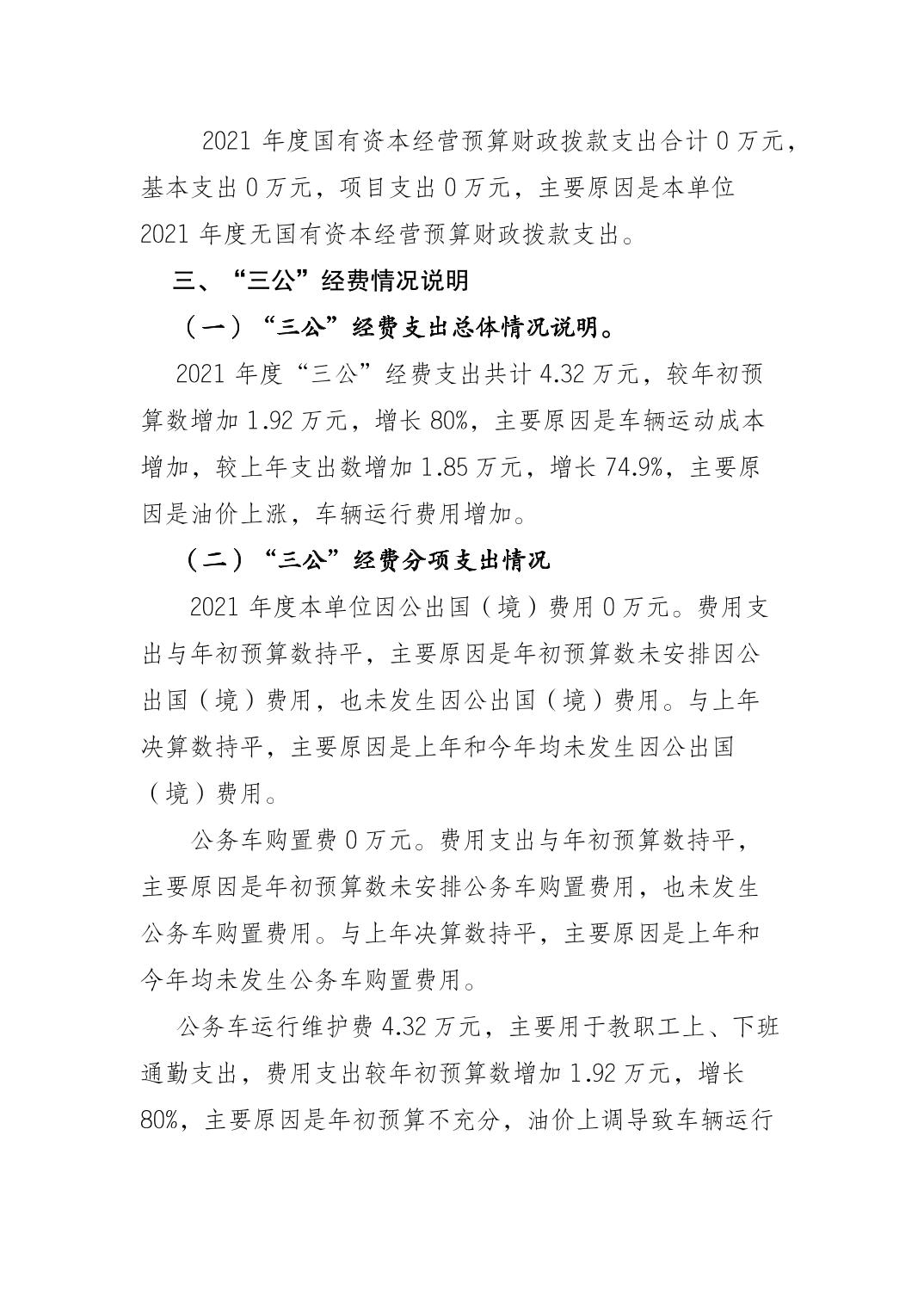 2021 年度国有资本经营预算财政拨款支出合计 0 万元，基本支出 0 万元，项目支出 0 万元，主要原因是本单位 2021 年度无国有资本经营预算财政拨款支出。

三、“三公”经费情况说明

（一）“三公”经费支出总体情况说明。

2021 年度“三公”经费支出共计 4.32 万元，较年初预算数增加 1.92 万元，增长 80%，主要原因是车辆运动成本增加，较上年支出数增加 1.85 万元，增长 74.9%，主要原因是油价上涨，车辆运行费用增加。

（二）“三公”经费分项支出情况

2021 年度本单位因公出国（境）费用 0 万元。费用支出与年初预算数持平，主要原因是年初预算数未安排因公出国（境）费用，也未发生因公出国（境）费用。与上年决算数持平，主要原因是上年和今年均未发生因公出国（境）费用。

公务车购置费 0 万元。费用支出与年初预算数持平，主要原因是年初预算数未安排公务车购置费用，也未发生公务车购置费用。与上年决算数持平，主要原因是上年和今年均未发生公务车购置费用。

公务车运行维护费 4.32 万元，主要用于教职工上、下班通勤支出，费用支出较年初预算数增加 1.92 万元，增长 80%，主要原因是年初预算不充分，油价上调导致车辆运行